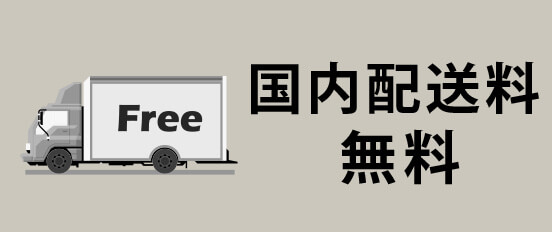 Free

国内配送料
無料